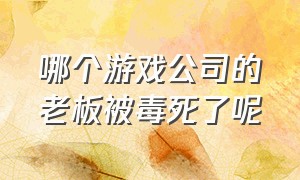 哪个游戏公司的老板被毒死了呢